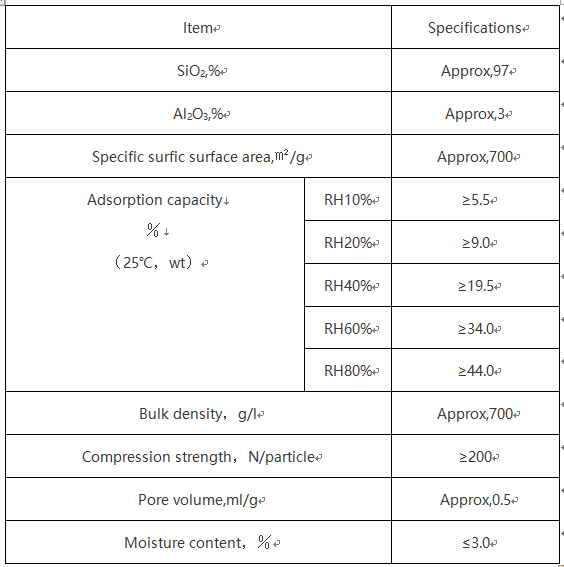 | Item | | Specifications |
|---|---|---|
| $SiO_2$,% | | Approx,97 |
| $Al_2O_3$,% | | Approx,3 |
| Specific surfic surface area,㎡/g | | Approx,700 |
| Adsorption capacity ％ （25℃，wt） | RH10% | ≥5.5 |
| | RH20% | ≥9.0 |
| | RH40% | ≥19.5 |
| | RH60% | ≥34.0 |
| | RH80% | ≥44.0 |
| Bulk density，g/l | | Approx,700 |
| Compression strength，N/particle | | ≥200 |
| Pore volume,ml/g | | Approx,0.5 |
| Moisture content，％ | | ≤3.0 |